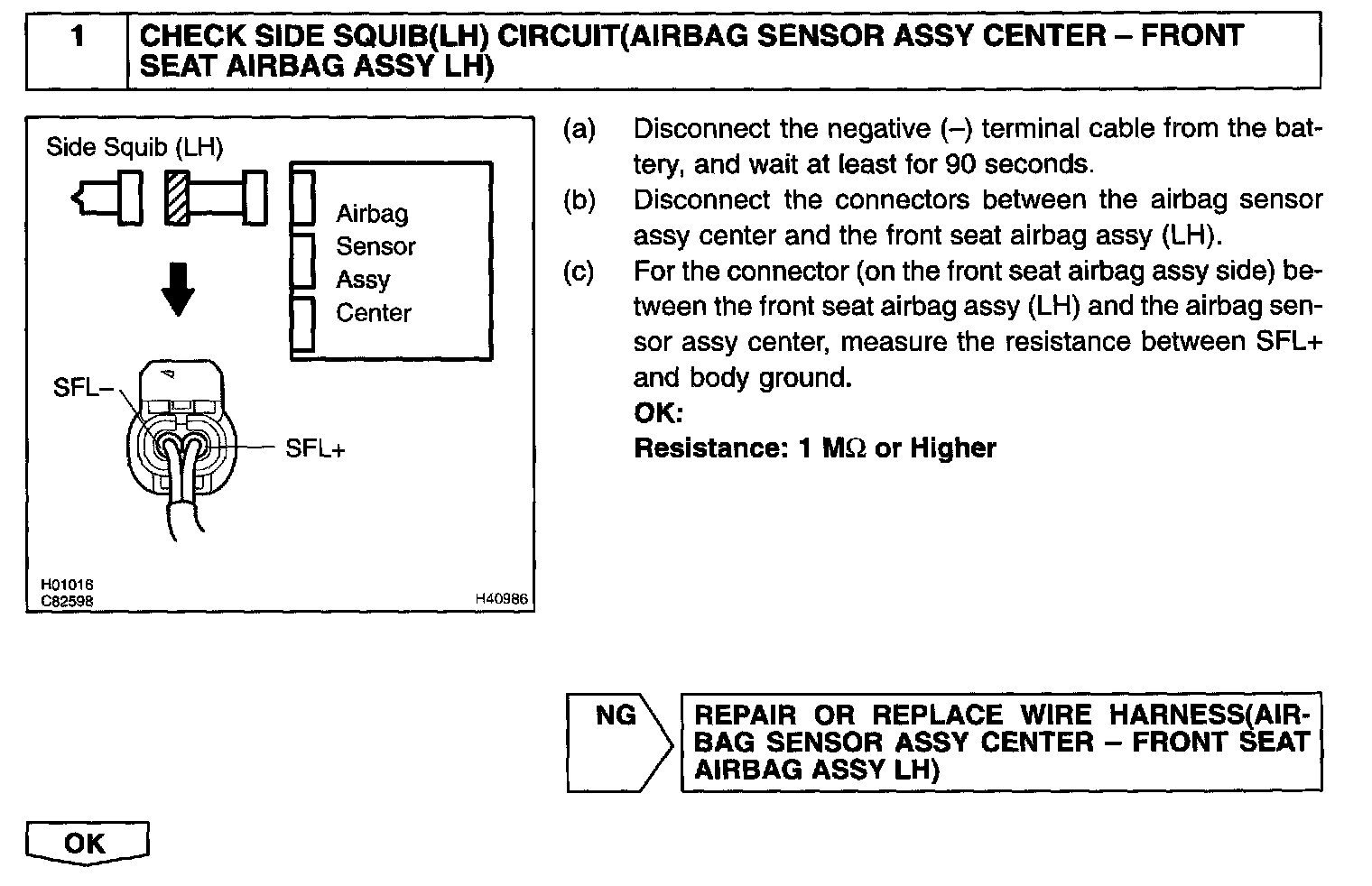 1 CHECK SIDE SQUIB(LH) CIRCUIT(AIRBAG SENSOR ASSY CENTER – FRONT SEAT AIRBAG ASSY LH)

Side Squib (LH)

Airbag Sensor Assy Center

SFL–

SFL+

H01016
C82598

H40986

(a) Disconnect the negative (–) terminal cable from the battery, and wait at least for 90 seconds.

(b) Disconnect the connectors between the airbag sensor assy center and the front seat airbag assy (LH).

(c) For the connector (on the front seat airbag assy side) between the front seat airbag assy (LH) and the airbag sensor assy center, measure the resistance between SFL+ and body ground.

OK:

Resistance: 1 M$\Omega$ or Higher

NG

REPAIR OR REPLACE WIRE HARNESS(AIRBAG SENSOR ASSY CENTER – FRONT SEAT AIRBAG ASSY LH)

OK